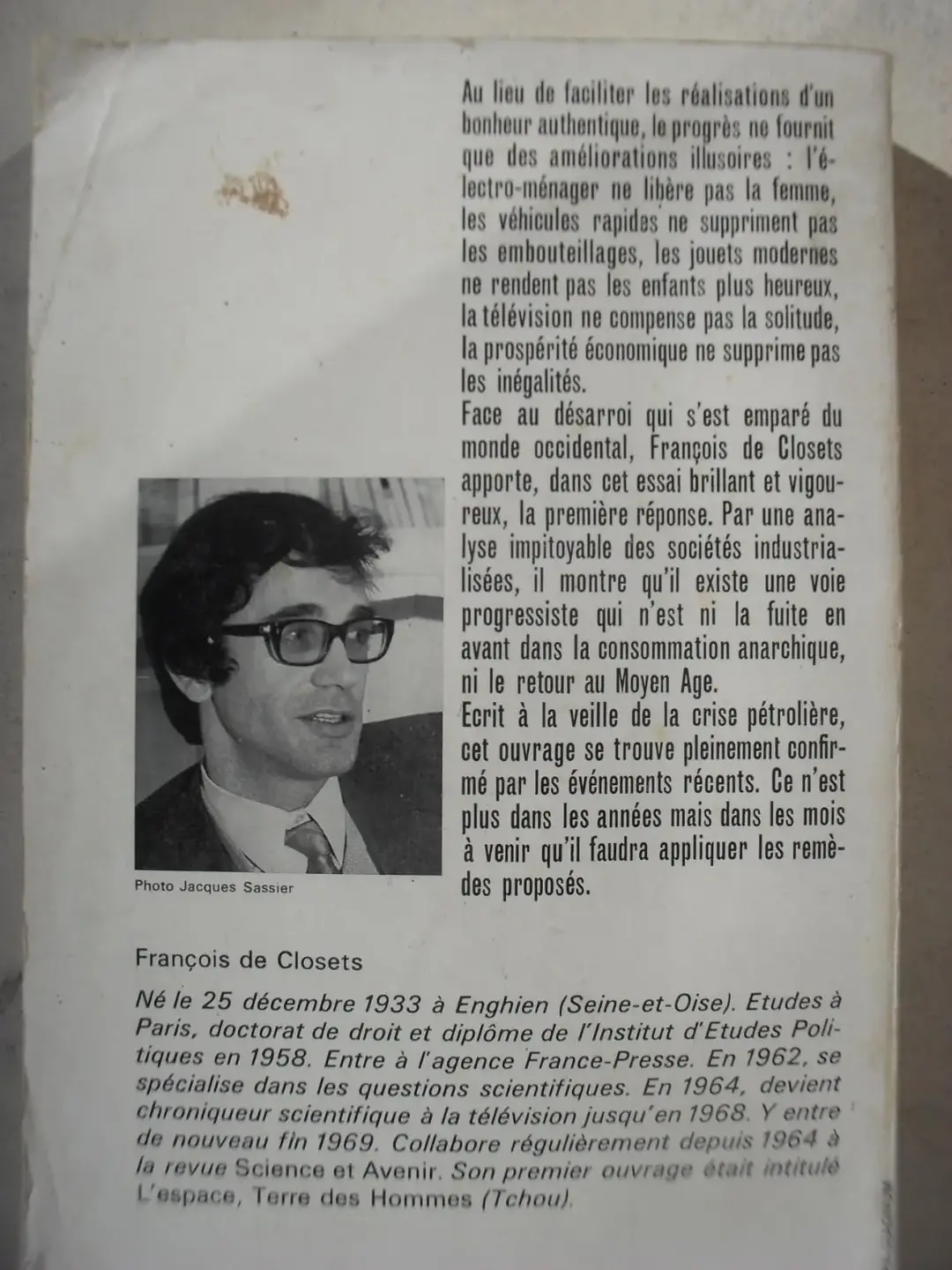 Au lieu de faciliter les réalisations d'un bonheur authentique, le progrès ne fournit que des améliorations illusoires : l'électro-ménager ne libère pas la femme, les véhicules rapides ne suppriment pas les embouteillages, les jouets modernes ne rendent pas les enfants plus heureux, la télévision ne compense pas la solitude, la prospérité économique ne supprime pas les inégalités.
Face au désarroi qui s'est emparé du monde occidental, François de Closets apporte, dans cet essai brillant et vigoureux, la première réponse. Par une analyse impitoyable des sociétés industrialisées, il montre qu'il existe une voie progressiste qui n'est ni la fuite en avant dans la consommation anarchique, ni le retour au Moyen Age.
Ecrit à la veille de la crise pétrolière, cet ouvrage se trouve pleinement confirmé par les événements récents. Ce n'est plus dans les années mais dans les mois à venir qu'il faudra appliquer les remèdes proposés.

Photo Jacques Sassier

François de Closets

Né le 25 décembre 1933 à Enghien (Seine-et-Oise). Etudes à Paris, doctorat de droit et diplôme de l'Institut d'Etudes Politiques en 1958. Entre à l'agence France-Presse. En 1962, se spécialise dans les questions scientifiques. En 1964, devient chroniqueur scientifique à la télévision jusqu'en 1968. Y entre de nouveau fin 1969. Collabore régulièrement depuis 1964 à la revue Science et Avenir. Son premier ouvrage était intitulé L'espace, Terre des Hommes (Tchou).